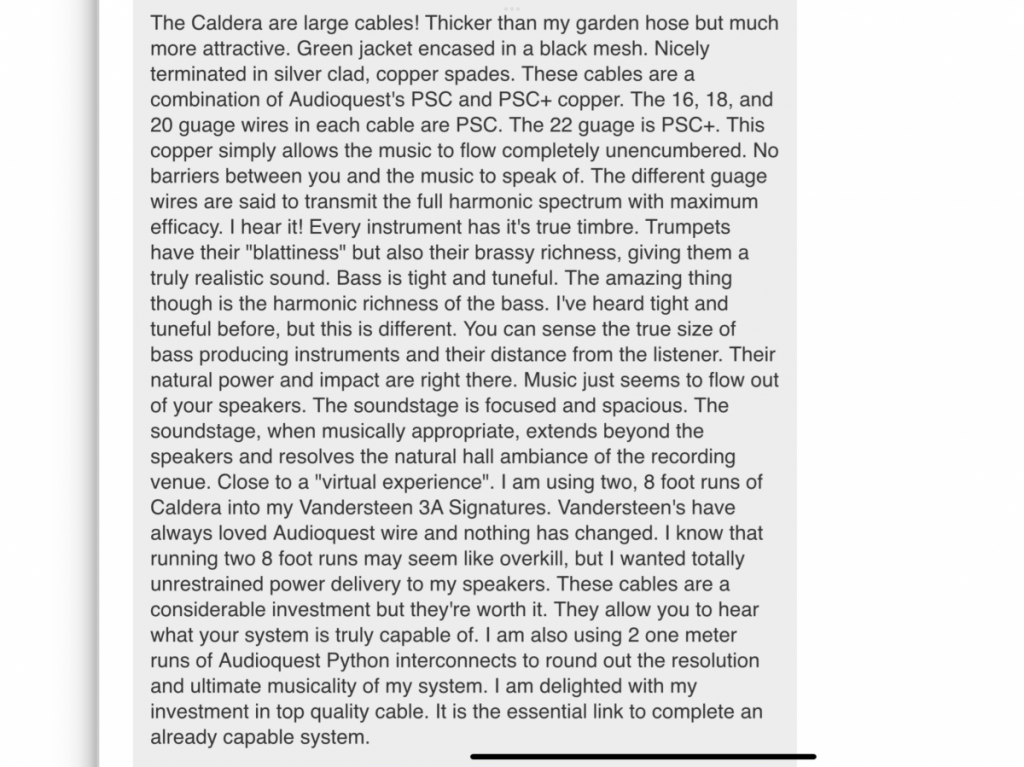 The Caldera are large cables! Thicker than my garden hose but much more attractive. Green jacket encased in a black mesh. Nicely terminated in silver clad, copper spades. These cables are a combination of Audioquest's PSC and PSC+ copper. The 16, 18, and 20 guage wires in each cable are PSC. The 22 guage is PSC+. This copper simply allows the music to flow completely unencumbered. No barriers between you and the music to speak of. The different guage wires are said to transmit the full harmonic spectrum with maximum efficacy. I hear it! Every instrument has it's true timbre. Trumpets have their "blattiness" but also their brassy richness, giving them a truly realistic sound. Bass is tight and tuneful. The amazing thing though is the harmonic richness of the bass. I've heard tight and tuneful before, but this is different. You can sense the true size of bass producing instruments and their distance from the listener. Their natural power and impact are right there. Music just seems to flow out of your speakers. The soundstage is focused and spacious. The soundstage, when musically appropriate, extends beyond the speakers and resolves the natural hall ambiance of the recording venue. Close to a "virtual experience". I am using two, 8 foot runs of Caldera into my Vandersteen 3A Signatures. Vandersteen's have always loved Audioquest wire and nothing has changed. I know that running two 8 foot runs may seem like overkill, but I wanted totally unrestrained power delivery to my speakers. These cables are a considerable investment but they're worth it. They allow you to hear what your system is truly capable of. I am also using 2 one meter runs of Audioquest Python interconnects to round out the resolution and ultimate musicality of my system. I am delighted with my investment in top quality cable. It is the essential link to complete an already capable system.